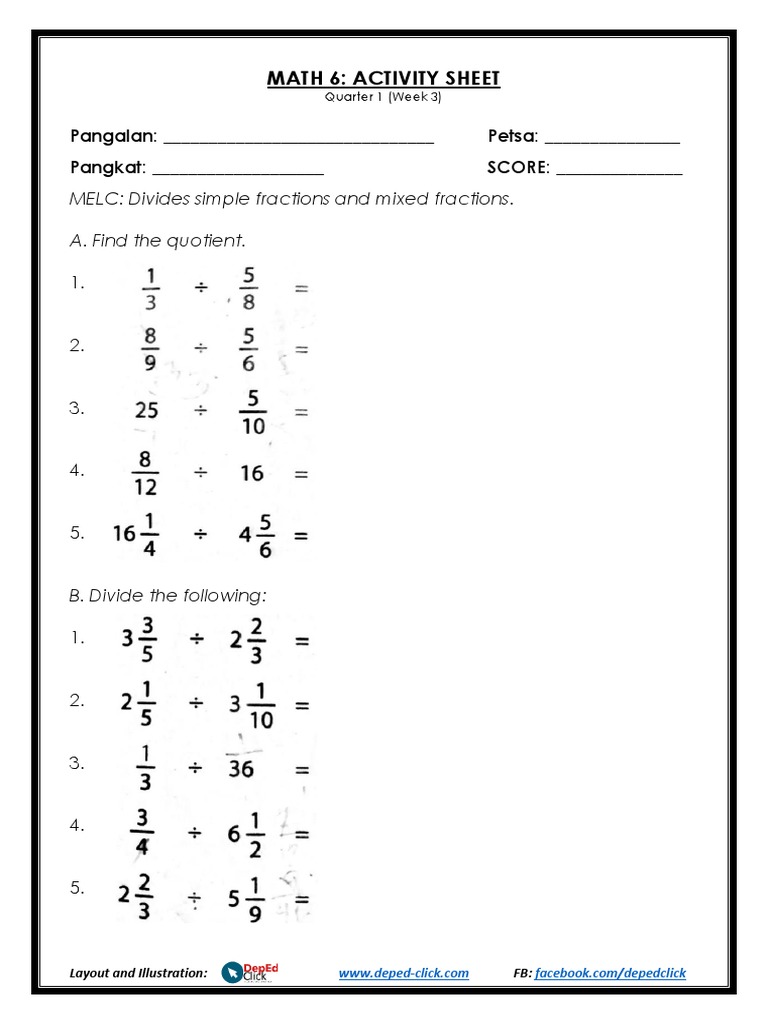 MATH 6: ACTIVITY SHEET
Quarter 1 (Week 3)

Pangalan: ______________________________ Petsa: _______________

Pangkat: ___________________ SCORE: ______________

MELC: Divides simple fractions and mixed fractions.

A. Find the quotient.

1. $\frac{1}{3} \div \frac{5}{8} =$

2. $\frac{8}{9} \div \frac{5}{6} =$

3. $25 \div \frac{5}{10} =$

4. $\frac{8}{12} \div 16 =$

5. $16\frac{1}{4} \div 4\frac{5}{6} =$

B. Divide the following:

1. $3\frac{3}{5} \div 2\frac{2}{3} =$

2. $2\frac{1}{5} \div 3\frac{1}{10} =$

3. $\frac{1}{3} \div 36 =$

4. $\frac{3}{4} \div 6\frac{1}{2} =$

5. $2\frac{2}{3} \div 5\frac{1}{9} =$

Layout and Illustration: DepEd Click www.deped-click.com FB: facebook.com/depedclick